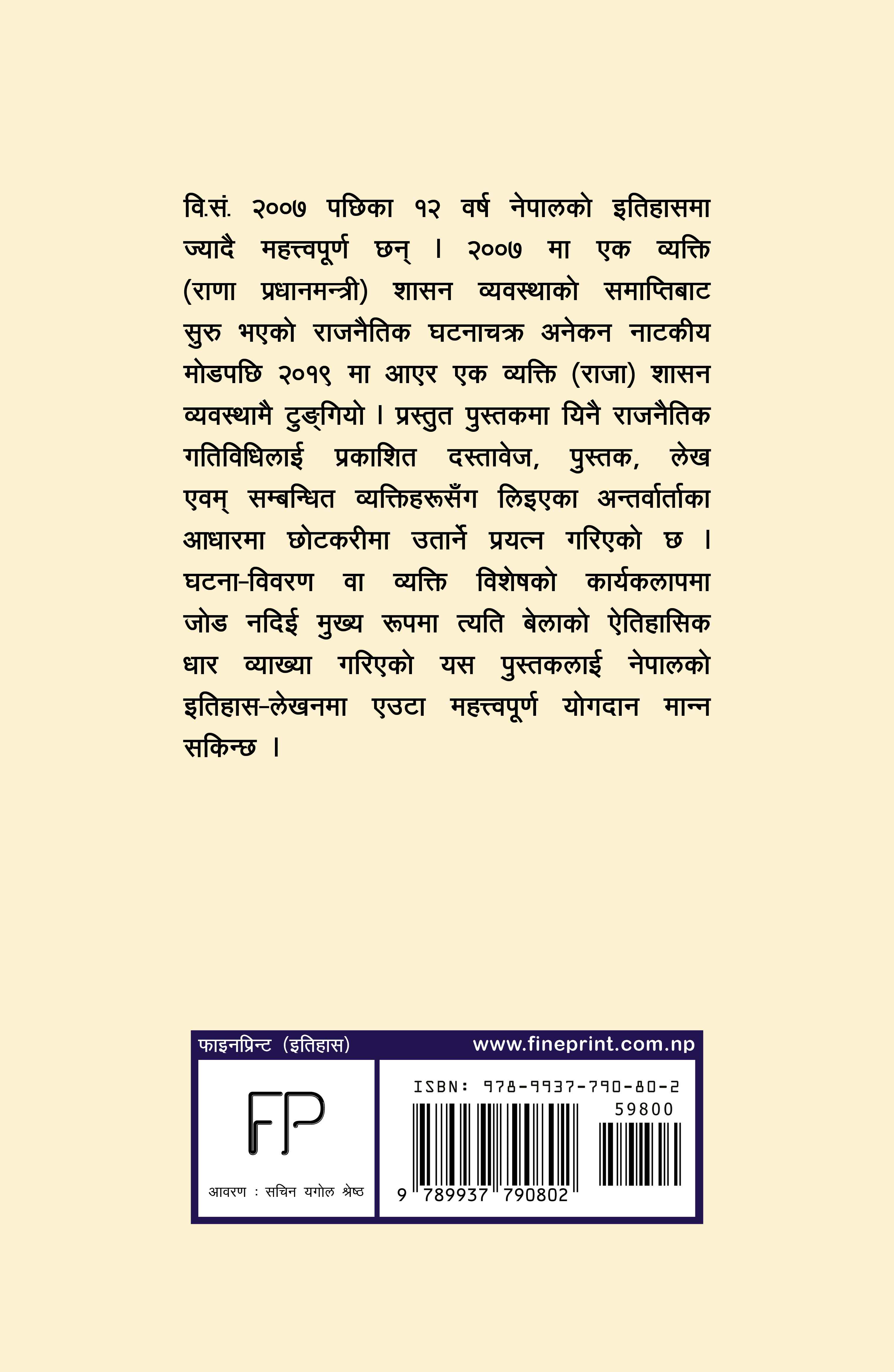 वि.सं. २००७ पछिका १२ वर्ष नेपालको इतिहासमा ज्यादै महत्त्वपूर्ण छन् । २००७ मा एक व्यक्ति (राणा प्रधानमन्त्री) शासन व्यवस्थाको समाप्तिबाट सुरु भएको राजनैतिक घटनाचक्र अनेकन नाटकीय मोडपछि २०१९ मा आएर एक व्यक्ति (राजा) शासन व्यवस्थामै टुङ्गियो । प्रस्तुत पुस्तकमा यिनै राजनैतिक गतिविधिलाई प्रकाशित दस्तावेज, पुस्तक, लेख एवम् सम्बन्धित व्यक्तिहरूसँग लिइएका अन्तर्वार्ताका आधारमा छोटकरीमा उतार्ने प्रयत्न गरिएको छ । घटना-विवरण वा व्यक्ति विशेषको कार्यकलापमा जोड नदिई मुख्य रूपमा त्यति बेलाको ऐतिहासिक धार व्याख्या गरिएको यस पुस्तकलाई नेपालको इतिहास-लेखनमा एउटा महत्त्वपूर्ण योगदान मान्न सकिन्छ ।

फाइनप्रिन्ट (इतिहास)

www.fineprint.com.np

FP

आवरण : सचिन यगोल श्रेष्ठ

ISBN: 978-9937-790-80-2

59800

9 789937 790802